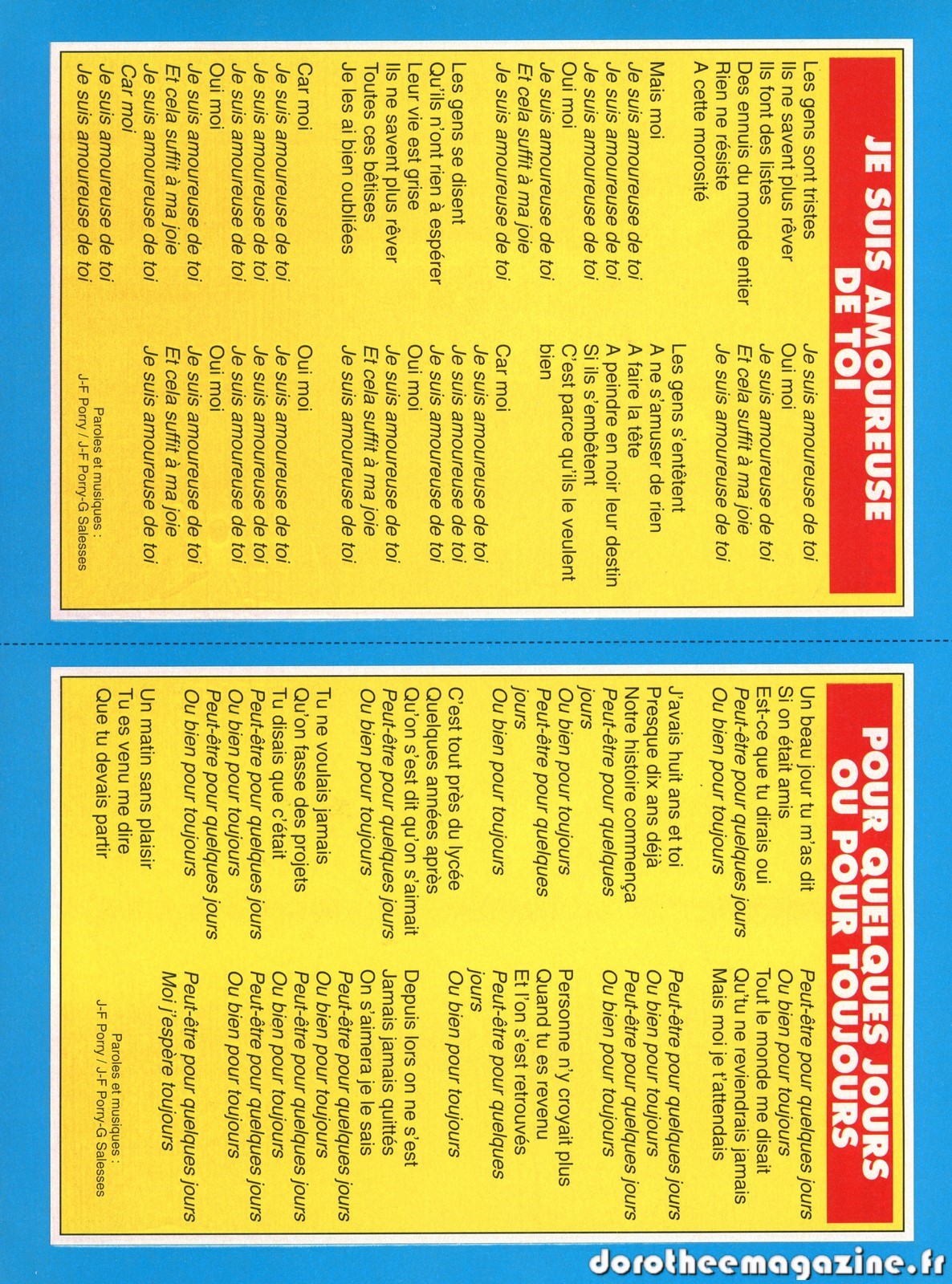 JE SUIS AMOUREUSE DE TOI

Les gens sont tristes
Ils ne savent plus rêver
Ils font des listes
Des ennuis du monde entier
Rien ne résiste
A cette morosité

Mais moi
Je suis amoureuse de toi
Je suis amoureuse de toi
Je suis amoureuse de toi
Oui moi
Je suis amoureuse de toi
Et cela suffit à ma joie
Je suis amoureuse de toi

Les gens se disent
Qu'ils n'ont rien à espérer
Leur vie est grise
Ils ne savent plus rêver
Toutes ces bêtises
Je les ai bien oubliées

Car moi
Je suis amoureuse de toi
Je suis amoureuse de toi
Je suis amoureuse de toi
Oui moi
Je suis amoureuse de toi
Et cela suffit à ma joie
Je suis amoureuse de toi
Car moi
Je suis amoureuse de toi
Je suis amoureuse de toi

Je suis amoureuse de toi
Oui moi
Je suis amoureuse de toi
Et cela suffit à ma joie
Je suis amoureuse de toi

Les gens s'entêtent
A ne s'amuser de rien
A faire la tête
A peindre en noir leur destin
Si ils s'embêtent
C'est parce qu'ils le veulent bien

Car moi
Je suis amoureuse de toi
Je suis amoureuse de toi
Je suis amoureuse de toi
Oui moi
Je suis amoureuse de toi
Et cela suffit à ma joie
Je suis amoureuse de toi

Oui moi
Je suis amoureuse de toi
Je suis amoureuse de toi
Je suis amoureuse de toi
Oui moi
Je suis amoureuse de toi
Et cela suffit à ma joie
Je suis amoureuse de toi

Paroles et musiques :
J-F Porry / J-F Porry-G Salesses

POUR QUELQUES JOURS OU POUR TOUJOURS

Un beau jour tu m'as dit
Si on était amis
Est-ce que tu dirais oui
Peut-être pour quelques jours
Ou bien pour toujours

J'avais huit ans et toi
Presque dix ans déjà
Notre histoire commença
Peut-être pour quelques jours
Ou bien pour toujours
Peut-être pour quelques jours
Ou bien pour toujours

C'est tout près du lycée
Quelques années après
Qu'on s'est dit qu'on s'aimait
Peut-être pour quelques jours
Ou bien pour toujours

Tu ne voulais jamais
Qu'on fasse des projets
Tu disais que c'était
Peut-être pour quelques jours
Ou bien pour toujours
Peut-être pour quelques jours
Ou bien pour toujours

Un matin sans plaisir
Tu es venu me dire
Que tu devais partir

Peut-être pour quelques jours
Ou bien pour toujours
Tout le monde me disait
Qu'tu ne reviendrais jamais
Mais moi je t'attendais

Peut-être pour quelques jours
Ou bien pour toujours
Peut-être pour quelques jours
Ou bien pour toujours

Personne n'y croyait plus
Quand tu es revenu
Et l'on s'est retrouvés
Peut-être pour quelques jours
Ou bien pour toujours

Depuis lors on ne s'est
Jamais jamais quittés
On s'aimera je le sais
Peut-être pour quelques jours
Ou bien pour toujours
Peut-être pour quelques jours
Ou bien pour toujours
Peut-être pour quelques jours
Ou bien pour toujours

Peut-être pour quelques jours
Moi j'espère toujours

Paroles et musiques :
J-F Porry / J-F Porry-G Salesses

dorotheemagazine.fr